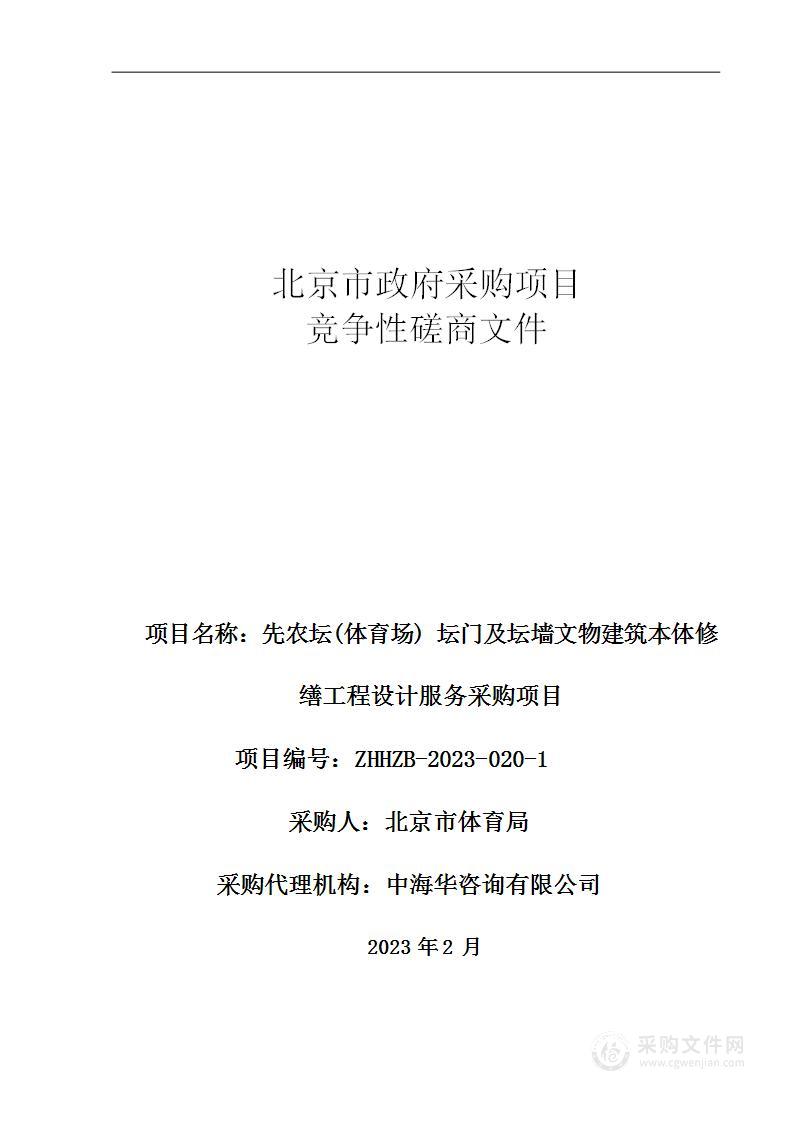 北京市政府采购项目
竞争性磋商文件

项目名称：先农坛(体育场) 坛门及坛墙文物建筑本体修缮工程设计服务采购项目

项目编号：ZHHZB-2023-020-1

采购人：北京市体育局

采购代理机构：中海华咨询有限公司

2023 年 2 月

采购文件网
www.cgwenjian.com